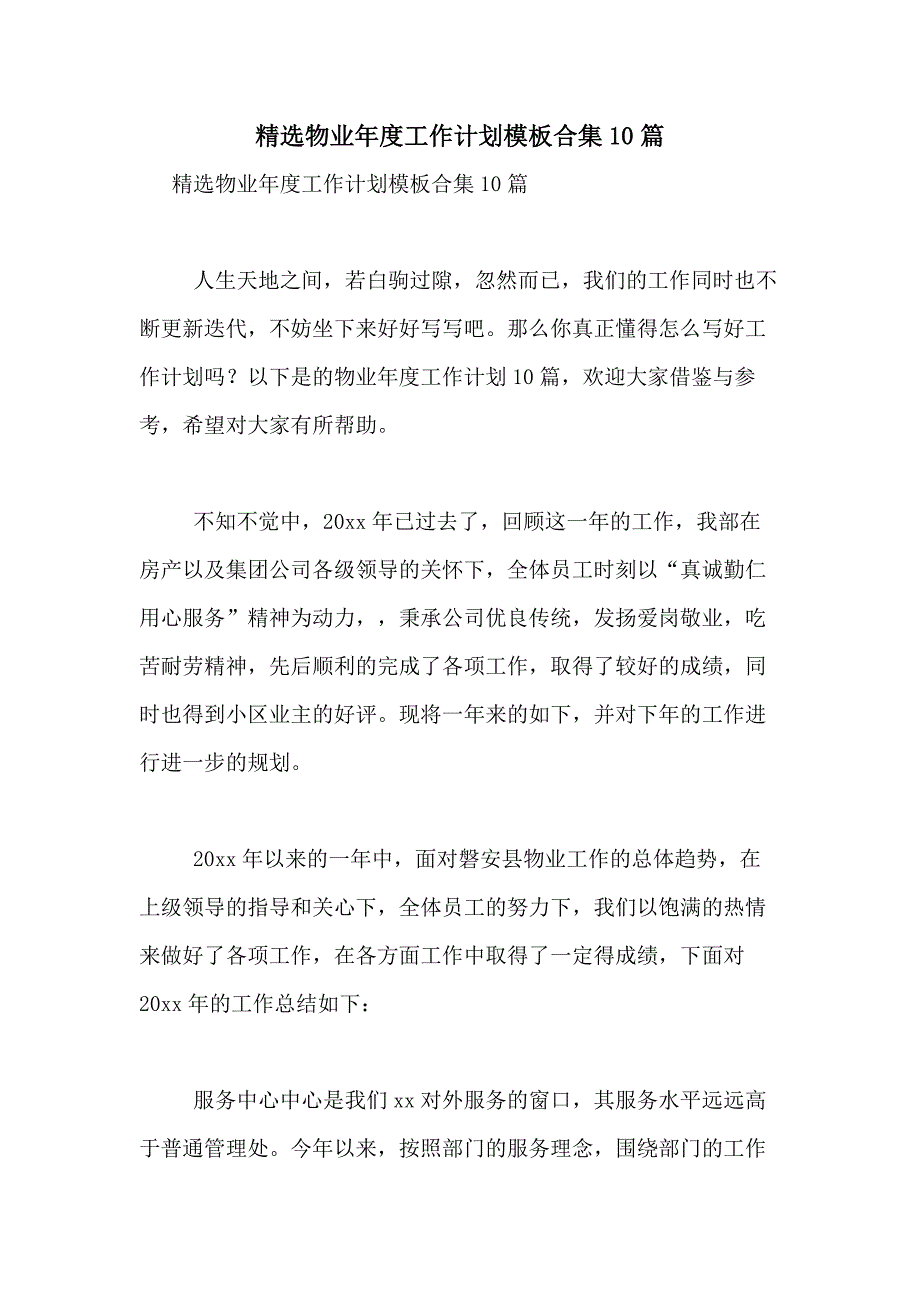 精选物业年度工作计划模板合集10篇

精选物业年度工作计划模板合集10篇

人生天地之间，若白驹过隙，忽然而已，我们的工作同时也不断更新迭代，不妨坐下来好好写写吧。那么你真正懂得怎么写好工作计划吗？以下是的物业年度工作计划10篇，欢迎大家借鉴与参考，希望对大家有所帮助。

不知不觉中，20xx年已过去了，回顾这一年的工作，我部在房产以及集团公司各级领导的关怀下，全体员工时刻以“真诚勤仁用心服务”精神为动力，，秉承公司优良传统，发扬爱岗敬业，吃苦耐劳精神，先后顺利的完成了各项工作，取得了较好的成绩，同时也得到小区业主的好评。现将一年来的如下，并对下年的工作进行进一步的规划。

20xx年以来的一年中，面对磐安县物业工作的总体趋势，在上级领导的指导和关心下，全体员工的努力下，我们以饱满的热情来做好了各项工作，在各方面工作中取得了一定得成绩，下面对20xx年的工作总结如下：

服务中心中心是我们xx对外服务的窗口，其服务水平远远高于普通管理处。今年以来，按照部门的服务理念，围绕部门的工作